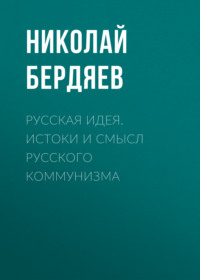 НИКОЛАЙ БЕРДЯЕВ

РУССКАЯ ИДЕЯ. ИСТОКИ И СМЫСЛ РУССКОГО КОММУНИЗМА